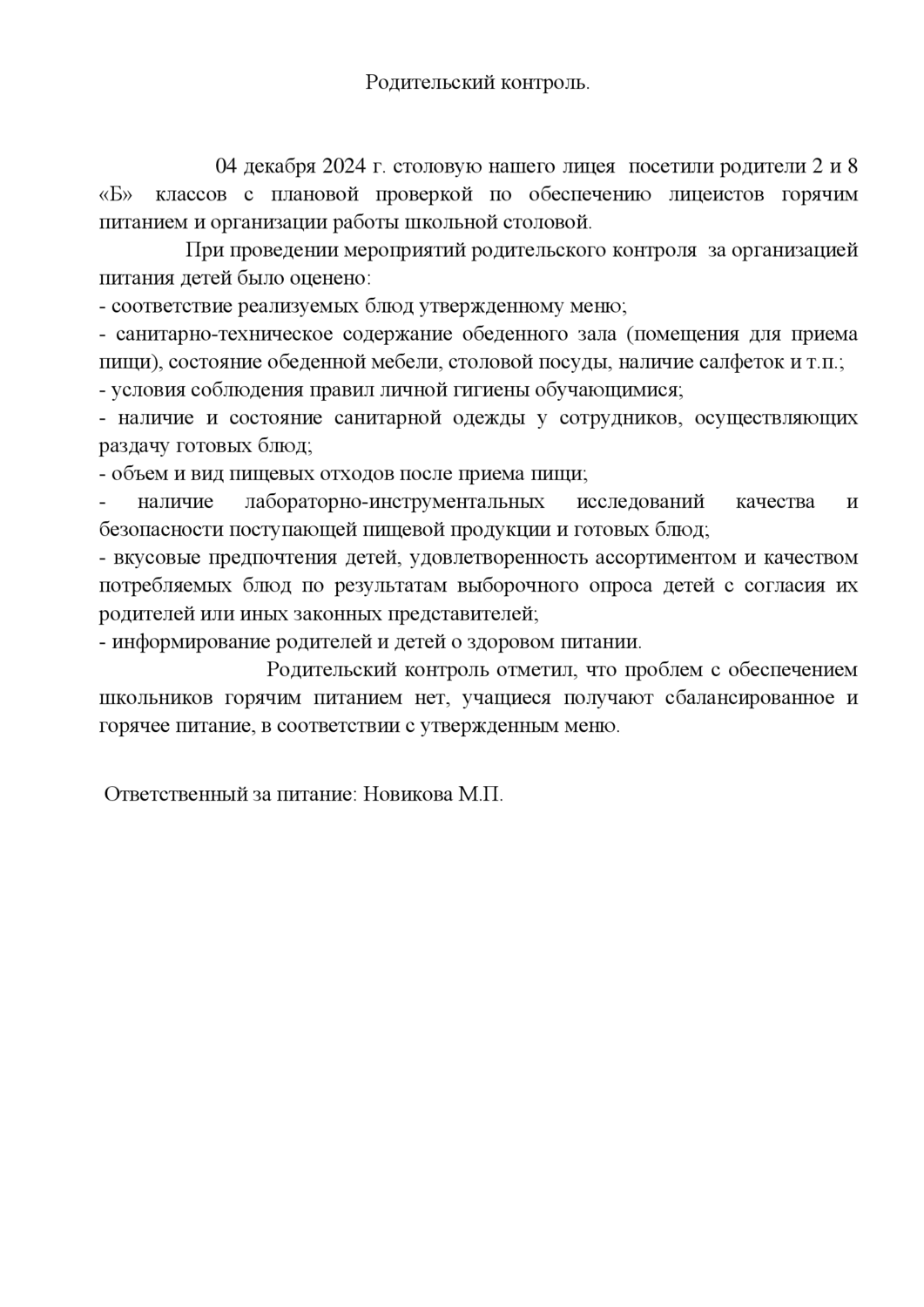 Родительский контроль.

04 декабря 2024 г. столовую нашего лицея посетили родители 2 и 8 «Б» классов с плановой проверкой по обеспечению лицеистов горячим питанием и организации работы школьной столовой.

При проведении мероприятий родительского контроля за организацией питания детей было оценено:
- соответствие реализуемых блюд утвержденному меню;
- санитарно-техническое содержание обеденного зала (помещения для приема пищи), состояние обеденной мебели, столовой посуды, наличие салфеток и т.п.;
- условия соблюдения правил личной гигиены обучающимися;
- наличие и состояние санитарной одежды у сотрудников, осуществляющих раздачу готовых блюд;
- объем и вид пищевых отходов после приема пищи;
- наличие лабораторно-инструментальных исследований качества и безопасности поступающей пищевой продукции и готовых блюд;
- вкусовые предпочтения детей, удовлетворенность ассортиментом и качеством потребляемых блюд по результатам выборочного опроса детей с согласия их родителей или иных законных представителей;
- информирование родителей и детей о здоровом питании.

Родительский контроль отметил, что проблем с обеспечением школьников горячим питанием нет, учащиеся получают сбалансированное и горячее питание, в соответствии с утвержденным меню.

Ответственный за питание: Новикова М.П.